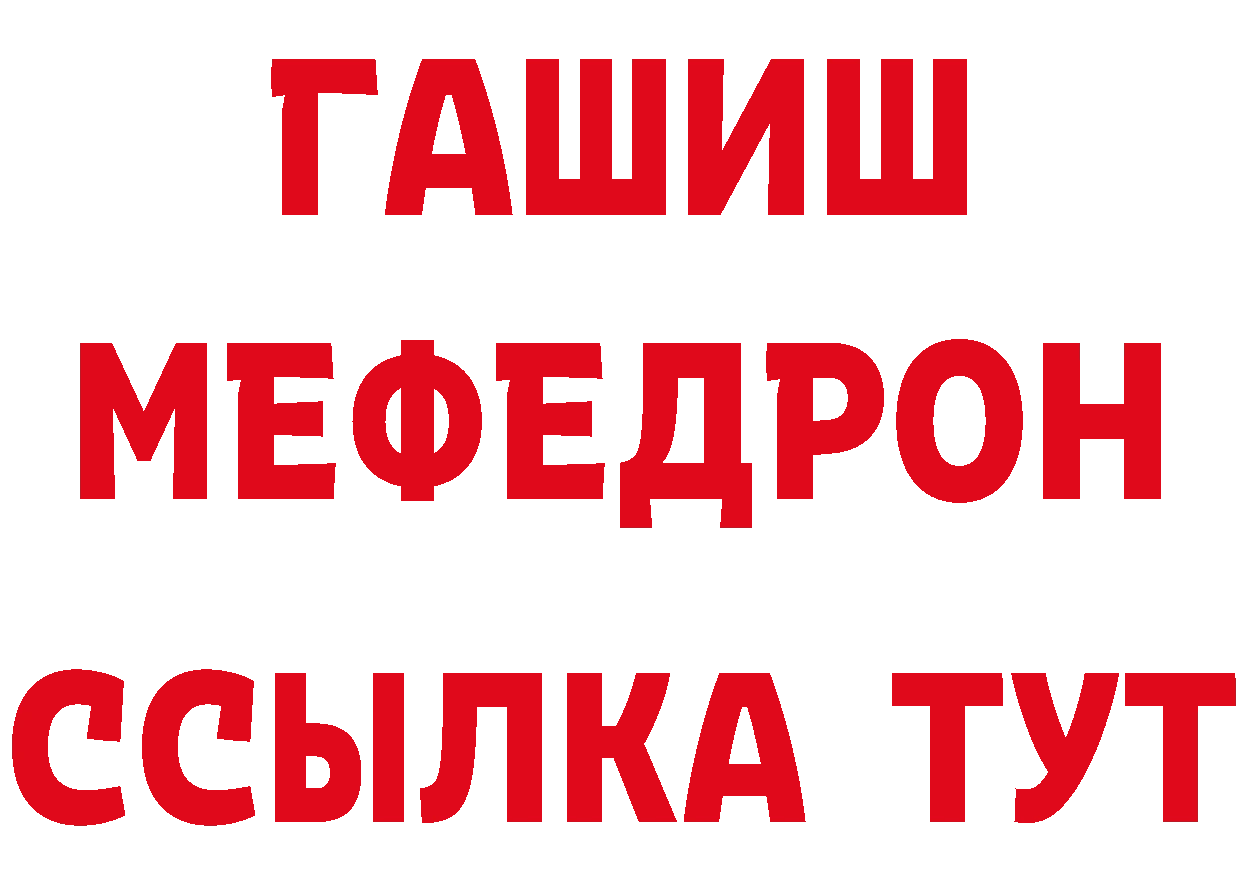 ГАШИШ
МЕФЕДРОН
ССЫЛКА ТУТ